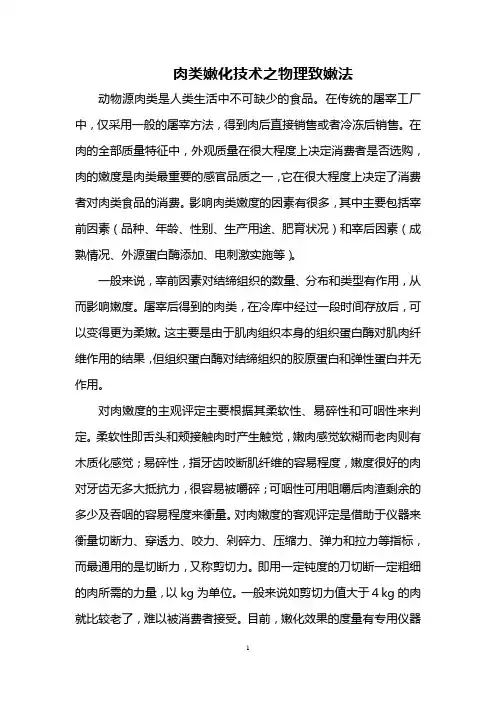 肉类嫩化技术之物理致嫩法

动物源肉类是人类生活中不可缺少的食品。在传统的屠宰工厂中，仅采用一般的屠宰方法，得到肉后直接销售或者冷冻后销售。在肉的全部质量特征中，外观质量在很大程度上决定消费者是否选购，肉的嫩度是肉类最重要的感官品质之一，它在很大程度上决定了消费者对肉类食品的消费。影响肉类嫩度的因素有很多，其中主要包括宰前因素（品种、年龄、性别、生产用途、肥育状况）和宰后因素（成熟情况、外源蛋白酶添加、电刺激实施等）。

一般来说，宰前因素对结缔组织的数量、分布和类型有作用，从而影响嫩度。屠宰后得到的肉类，在冷库中经过一段时间存放后，可以变得更为柔嫩。这主要是由于肌肉组织本身的组织蛋白酶对肌肉纤维作用的结果，但组织蛋白酶对结缔组织的胶原蛋白和弹性蛋白并无作用。

对肉嫩度的主观评定主要根据其柔软性、易碎性和可咽性来判定。柔软性即舌头和颊接触肉时产生触觉，嫩肉感觉软糊而老肉则有木质化感觉；易碎性，指牙齿咬断肌纤维的容易程度，嫩度很好的肉对牙齿无多大抵抗力，很容易被嚼碎；可咽性可用咀嚼后肉渣剩余的多少及吞咽的容易程度来衡量。对肉嫩度的客观评定是借助于仪器来衡量切断力、穿透力、咬力、剁碎力、压缩力、弹力和拉力等指标，而最通用的是切断力，又称剪切力。即用一定钝度的刀切断一定粗细的肉所需的力量，以 kg 为单位。一般来说如剪切力值大于 4 kg 的肉就比较老了，难以被消费者接受。目前，嫩化效果的度量有专用仪器

1